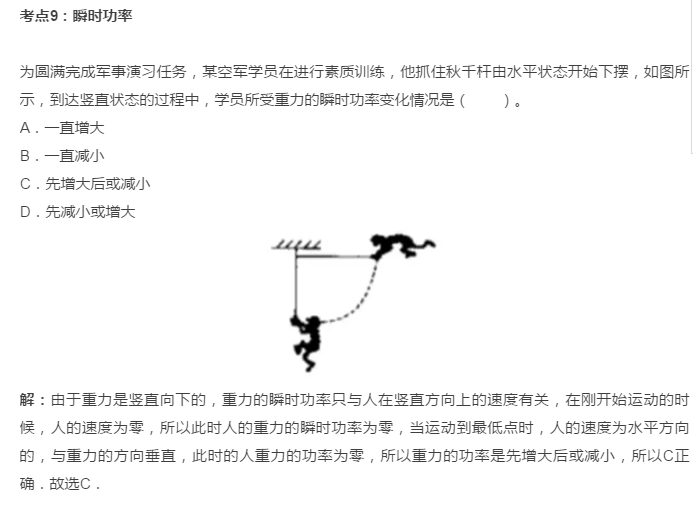 考点9：瞬时功率

为圆满完成军事演习任务，某空军学员在进行素质训练，他抓住秋千杆由水平状态开始下摆，如图所示，到达竖直状态的过程中，学员所受重力的瞬时功率变化情况是（　　）。
A．一直增大
B．一直减小
C．先增大后或减小
D．先减小或增大

解：由于重力是竖直向下的，重力的瞬时功率只与人在竖直方向上的速度有关，在刚开始运动的时候，人的速度为零，所以此时人的重力的瞬时功率为零，当运动到最低点时，人的速度为水平方向的，与重力的方向垂直，此时的人重力的功率为零，所以重力的功率是先增大后或减小，所以C正确．故选C．